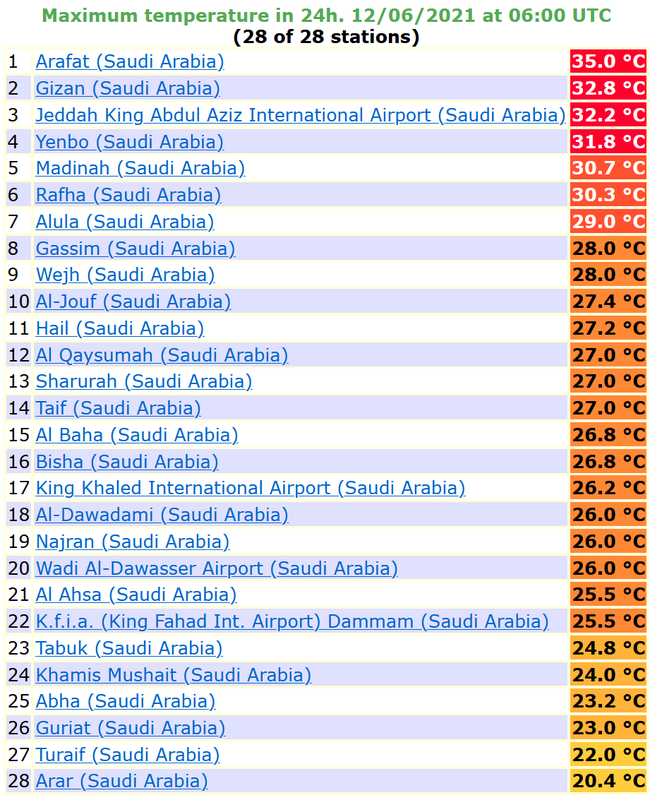 Maximum temperature in 24h. 12/06/2021 at 06:00 UTC
(28 of 28 stations)

| | | |
|---|---|---|
| 1 | Arafat (Saudi Arabia) | 35.0 °C |
| 2 | Gizan (Saudi Arabia) | 32.8 °C |
| 3 | Jeddah King Abdul Aziz International Airport (Saudi Arabia) | 32.2 °C |
| 4 | Yenbo (Saudi Arabia) | 31.8 °C |
| 5 | Madinah (Saudi Arabia) | 30.7 °C |
| 6 | Rafha (Saudi Arabia) | 30.3 °C |
| 7 | Alula (Saudi Arabia) | 29.0 °C |
| 8 | Gassim (Saudi Arabia) | 28.0 °C |
| 9 | Wejh (Saudi Arabia) | 28.0 °C |
| 10 | Al-Jouf (Saudi Arabia) | 27.4 °C |
| 11 | Hail (Saudi Arabia) | 27.2 °C |
| 12 | Al Qaysumah (Saudi Arabia) | 27.0 °C |
| 13 | Sharurah (Saudi Arabia) | 27.0 °C |
| 14 | Taif (Saudi Arabia) | 27.0 °C |
| 15 | Al Baha (Saudi Arabia) | 26.8 °C |
| 16 | Bisha (Saudi Arabia) | 26.8 °C |
| 17 | King Khaled International Airport (Saudi Arabia) | 26.2 °C |
| 18 | Al-Dawadami (Saudi Arabia) | 26.0 °C |
| 19 | Najran (Saudi Arabia) | 26.0 °C |
| 20 | Wadi Al-Dawasser Airport (Saudi Arabia) | 26.0 °C |
| 21 | Al Ahsa (Saudi Arabia) | 25.5 °C |
| 22 | K.f.i.a. (King Fahad Int. Airport) Dammam (Saudi Arabia) | 25.5 °C |
| 23 | Tabuk (Saudi Arabia) | 24.8 °C |
| 24 | Khamis Mushait (Saudi Arabia) | 24.0 °C |
| 25 | Abha (Saudi Arabia) | 23.2 °C |
| 26 | Guriat (Saudi Arabia) | 23.0 °C |
| 27 | Turaif (Saudi Arabia) | 22.0 °C |
| 28 | Arar (Saudi Arabia) | 20.4 °C |